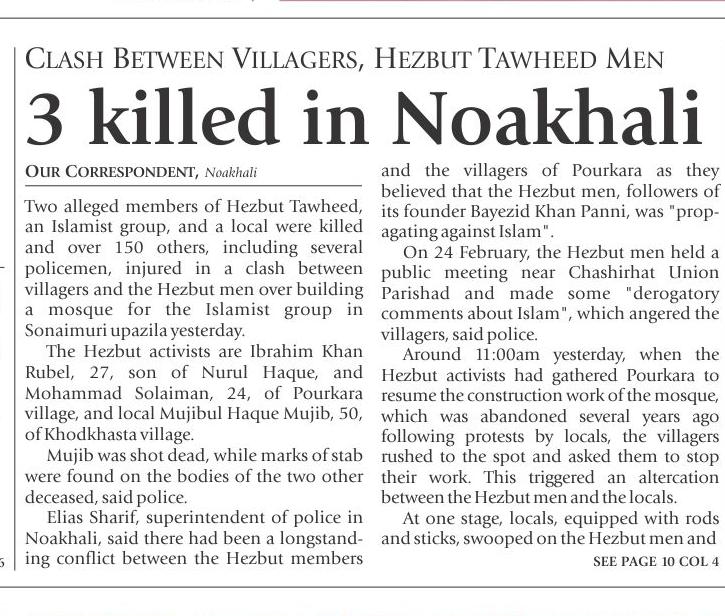 CLASH BETWEEN VILLAGERS, HEZBUT TAWHEED MEN

3 killed in Noakhali

OUR CORRESPONDENT, Noakhali

Two alleged members of Hezbut Tawheed, an Islamist group, and a local were killed and over 150 others, including several policemen, injured in a clash between villagers and the Hezbut men over building a mosque for the Islamist group in Sonaimuri upazila yesterday.

The Hezbut activists are Ibrahim Khan Rubel, 27, son of Nurul Haque, and Mohammad Solaiman, 24, of Pourkara village, and local Mujibul Haque Mujib, 50, of Khodkhasta village.

Mujib was shot dead, while marks of stab were found on the bodies of the two other deceased, said police.

Elias Sharif, superintendent of police in Noakhali, said there had been a longstanding conflict between the Hezbut members and the villagers of Pourkara as they believed that the Hezbut men, followers of its founder Bayezid Khan Panni, was "propagating against Islam".

On 24 February, the Hezbut men held a public meeting near Chashirhat Union Parishad and made some "derogatory comments about Islam", which angered the villagers, said police.

Around 11:00am yesterday, when the Hezbut activists had gathered Pourkara to resume the construction work of the mosque, which was abandoned several years ago following protests by locals, the villagers rushed to the spot and asked them to stop their work. This triggered an altercation between the Hezbut men and the locals.

At one stage, locals, equipped with rods and sticks, swooped on the Hezbut men and

SEE PAGE 10 COL 4